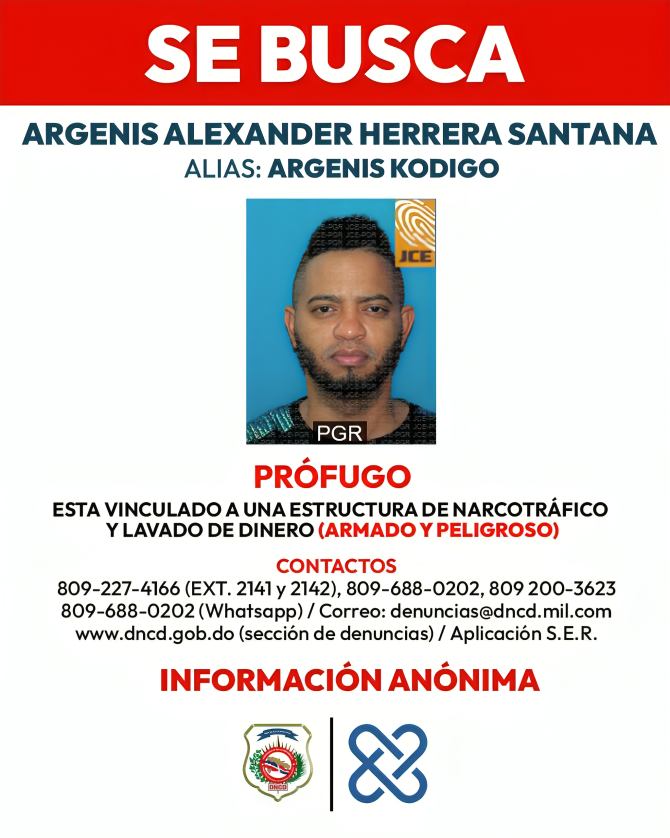 SE BUSCA

ARGENIS ALEXANDER HERRERA SANTANA
ALIAS: ARGENIS KODIGO

JCE

PGR

PRÓFUGO

ESTA VINCULADO A UNA ESTRUCTURA DE NARCOTRÁFICO Y LAVADO DE DINERO (ARMADO Y PELIGROSO)

CONTACTOS
809-227-4166 (EXT. 2141 y 2142), 809-688-0202, 809 200-3623
809-688-0202 (Whatsapp) / Correo: denuncias@dncd.mil.com
www.dncd.gob.do (sección de denuncias) / Aplicación S.E.R.

INFORMACIÓN ANÓNIMA

DNCD